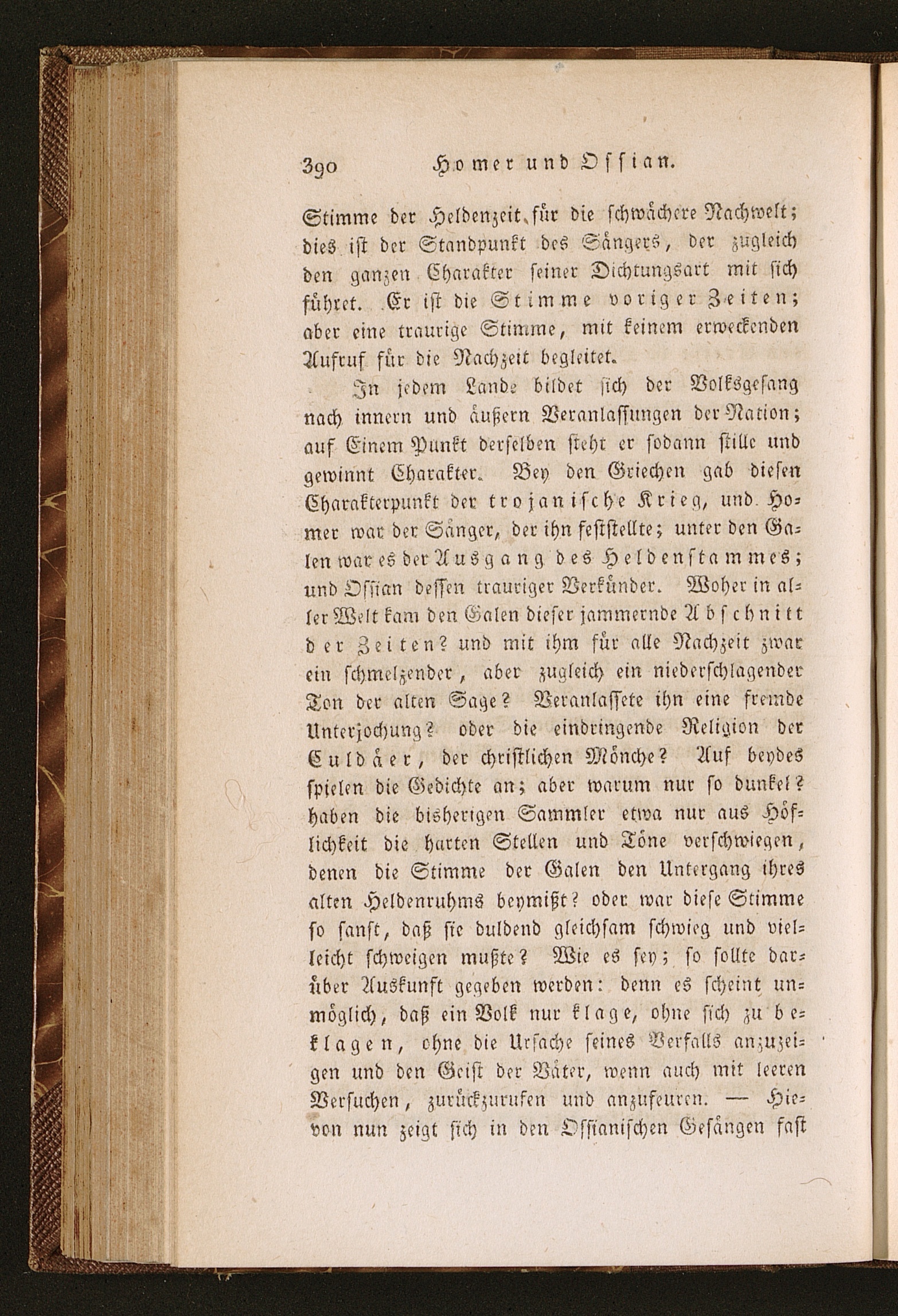 390 Homer und Ossian.

Stimme der Heldenzeit für die schwächere Nachwelt; dies ist der Standpunkt des Sängers, der zugleich den ganzen Charakter seiner Dichtungsart mit sich führet. Er ist die Stimme voriger Zeiten; aber eine traurige Stimme, mit keinem erweckenden Aufruf für die Nachzeit begleitet.

In jedem Lande bildet sich der Volksgesang nach innern und äußern Veranlassungen der Nation; auf Einem Punkt derselben steht er sodann stille und gewinnt Charakter. Bey den Griechen gab diesen Charakterpunkt der trojanische Krieg, und Homer war der Sänger, der ihn feststellte; unter den Galen war es der Ausgang des Heldenstammes; und Ossian dessen trauriger Verkünder. Woher in aller Welt kam den Galen dieser jammernde Abschnitt der Zeiten? und mit ihm für alle Nachzeit zwar ein schmelzender, aber zugleich ein niederschlagender Ton der alten Sage? Veranlassete ihn eine fremde Unterjochung? oder die eindringende Religion der Culdäer, der christlichen Mönche? Auf beydes spielen die Gedichte an; aber warum nur so dunkel? haben die bisherigen Sammler etwa nur aus Höflichkeit die harten Stellen und Töne verschwiegen, denen die Stimme der Galen den Untergang ihres alten Heldenruhms beymißt? oder war diese Stimme so sanft, daß sie duldend gleichsam schwieg und vielleicht schweigen mußte? Wie es sey; so sollte darüber Auskunft gegeben werden: denn es scheint unmöglich, daß ein Volk nur klage, ohne sich zu beklagen, ohne die Ursache seines Verfalls anzuzeigen und den Geist der Väter, wenn auch mit leeren Versuchen, zurückzurufen und anzufeuren. — Hievon nun zeigt sich in den Ossianischen Gesängen fast